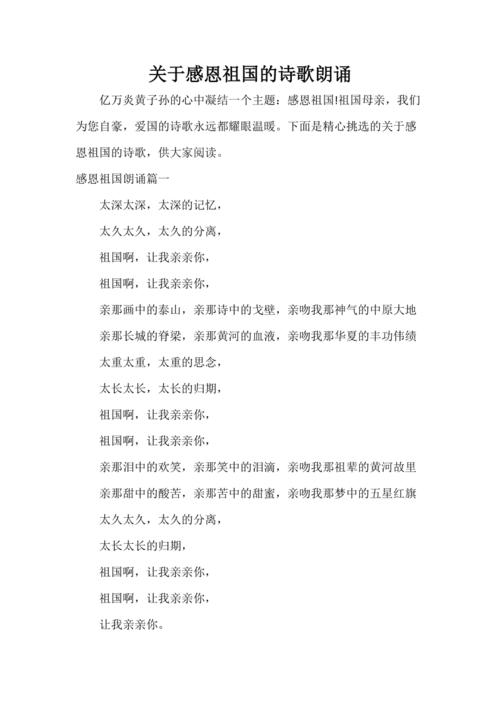 关于感恩祖国的诗歌朗诵

亿万炎黄子孙的心中凝结一个主题：感恩祖国!祖国母亲，我们为您自豪，爱国的诗歌永远都耀眼温暖。下面是精心挑选的关于感恩祖国的诗歌，供大家阅读。

感恩祖国朗诵篇一

太深太深，太深的记忆，

太久太久，太久的分离，

祖国啊，让我亲亲你，

祖国啊，让我亲亲你，

亲那画中的泰山，亲那诗中的戈壁，亲吻我那神气的中原大地

亲那长城的脊梁，亲那黄河的血液，亲吻我那华夏的丰功伟绩

太重太重，太重的思念，

太长太长，太长的归期，

祖国啊，让我亲亲你，

祖国啊，让我亲亲你，

亲那泪中的欢笑，亲那笑中的泪滴，亲吻我那祖辈的黄河故里

亲那甜中的酸苦，亲那苦中的甜蜜，亲吻我那梦中的五星红旗

太久太久，太久的分离，

太长太长的归期，

祖国啊，让我亲亲你，

祖国啊，让我亲亲你，

让我亲亲你。